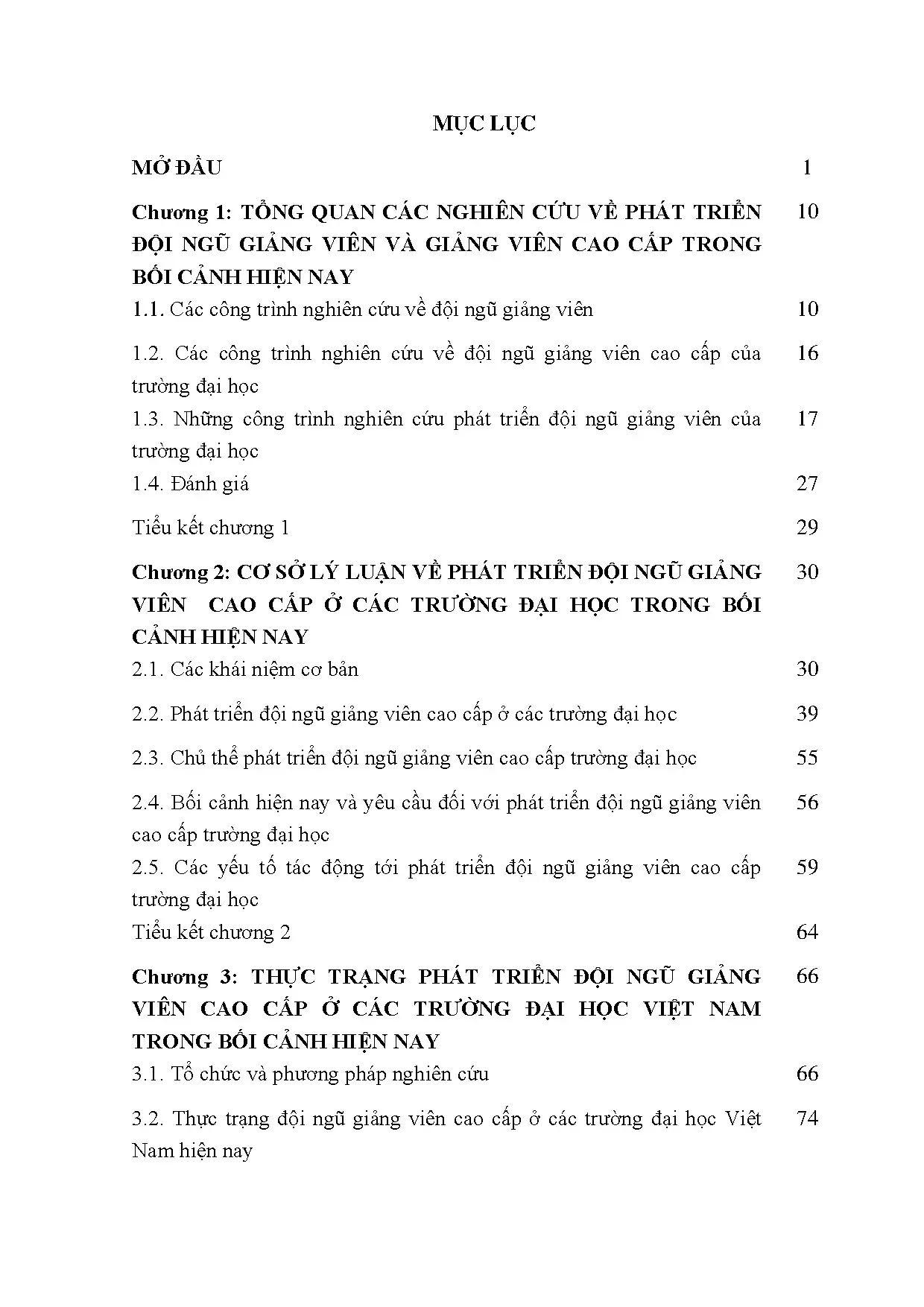 MỤC LỤC

MỞ ĐẦU 1

Chương 1: TỔNG QUAN CÁC NGHIÊN CỨU VỀ PHÁT TRIỂN ĐỘI NGŨ GIẢNG VIÊN VÀ GIẢNG VIÊN CAO CẤP TRONG BỐI CẢNH HIỆN NAY 10

1.1. Các công trình nghiên cứu về đội ngũ giảng viên 10

1.2. Các công trình nghiên cứu về đội ngũ giảng viên cao cấp của trường đại học 16

1.3. Những công trình nghiên cứu phát triển đội ngũ giảng viên của trường đại học 17

1.4. Đánh giá 27

Tiểu kết chương 1 29

Chương 2: CƠ SỞ LÝ LUẬN VỀ PHÁT TRIỂN ĐỘI NGŨ GIẢNG VIÊN CAO CẤP Ở CÁC TRƯỜNG ĐẠI HỌC TRONG BỐI CẢNH HIỆN NAY 30

2.1. Các khái niệm cơ bản 30

2.2. Phát triển đội ngũ giảng viên cao cấp ở các trường đại học 39

2.3. Chủ thể phát triển đội ngũ giảng viên cao cấp trường đại học 55

2.4. Bối cảnh hiện nay và yêu cầu đối với phát triển đội ngũ giảng viên cao cấp trường đại học 56

2.5. Các yếu tố tác động tới phát triển đội ngũ giảng viên cao cấp trường đại học 59

Tiểu kết chương 2 64

Chương 3: THỰC TRẠNG PHÁT TRIỂN ĐỘI NGŨ GIẢNG VIÊN CAO CẤP Ở CÁC TRƯỜNG ĐẠI HỌC VIỆT NAM TRONG BỐI CẢNH HIỆN NAY 66

3.1. Tổ chức và phương pháp nghiên cứu 66

3.2. Thực trạng đội ngũ giảng viên cao cấp ở các trường đại học Việt Nam hiện nay 74